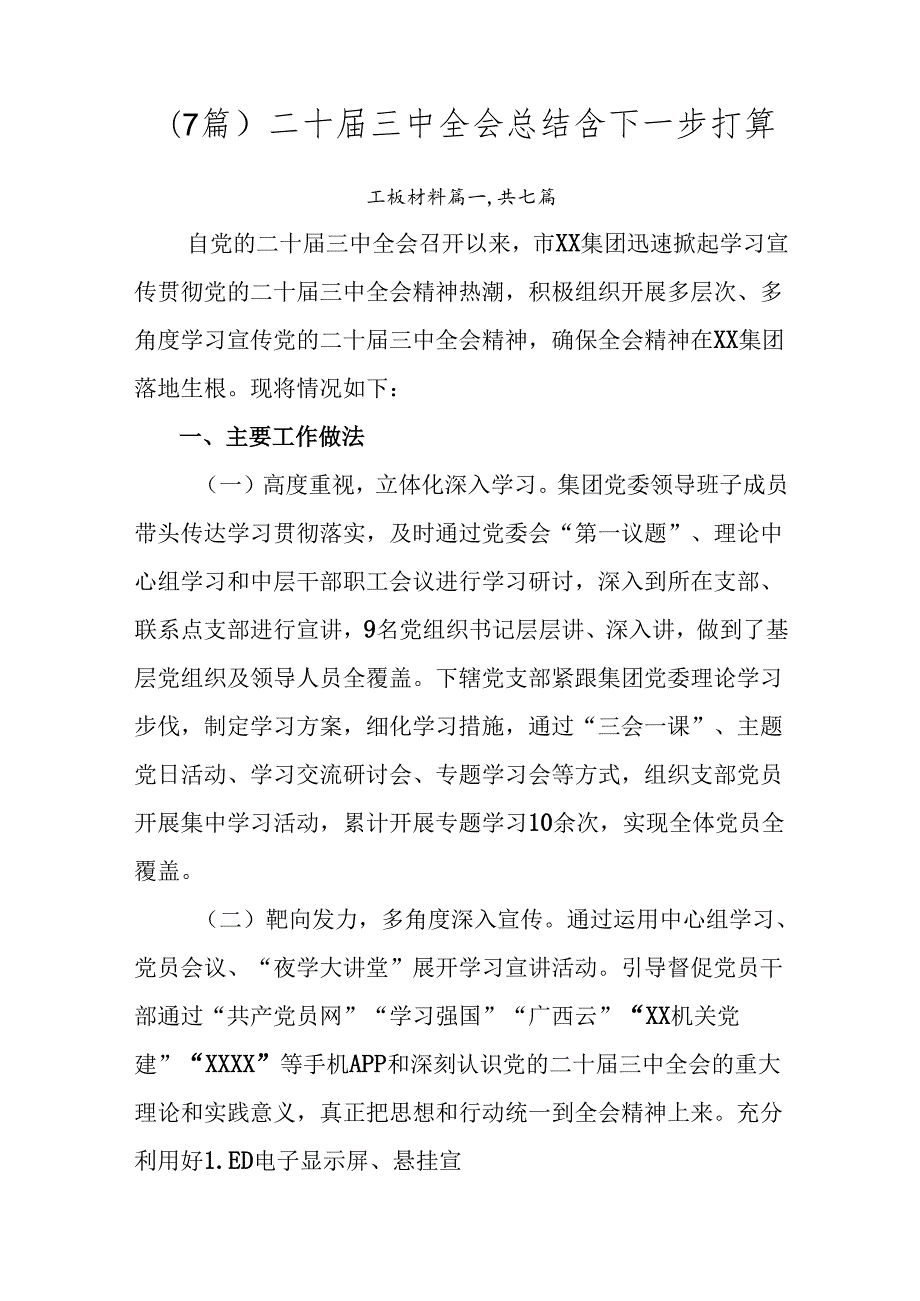 (7篇）二十届三中全会总结含下一步打算

工板材料篇一,共七篇

自党的二十届三中全会召开以来，市XX集团迅速掀起学习宣传贯彻党的二十届三中全会精神热潮，积极组织开展多层次、多角度学习宣传党的二十届三中全会精神，确保全会精神在XX集团落地生根。现将情况如下：

一、主要工作做法

（一）高度重视，立体化深入学习。集团党委领导班子成员带头传达学习贯彻落实，及时通过党委会“第一议题”、理论中心组学习和中层干部职工会议进行学习研讨，深入到所在支部、联系点支部进行宣讲，9名党组织书记层层讲、深入讲，做到了基层党组织及领导人员全覆盖。下辖党支部紧跟集团党委理论学习步伐，制定学习方案，细化学习措施，通过“三会一课”、主题党日活动、学习交流研讨会、专题学习会等方式，组织支部党员开展集中学习活动，累计开展专题学习10余次，实现全体党员全覆盖。

（二）靶向发力，多角度深入宣传。通过运用中心组学习、党员会议、“夜学大讲堂”展开学习宣讲活动。引导督促党员干部通过“共产党员网”“学习强国”“广西云”“XX机关党建”“XXXX”等手机APP和深刻认识党的二十届三中全会的重大理论和实践意义，真正把思想和行动统一到全会精神上来。充分利用好1.ED电子显示屏、悬挂宣